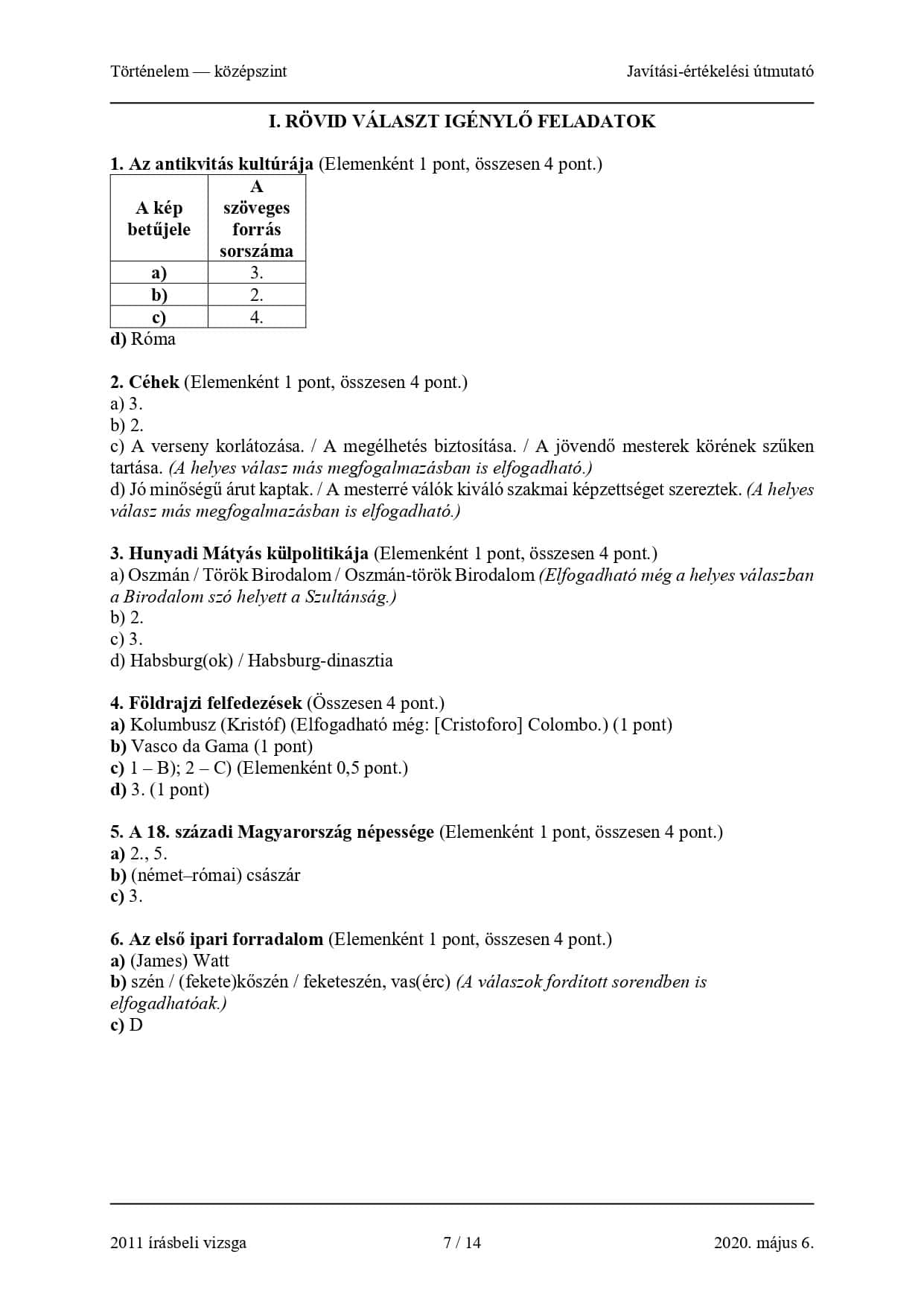 Történelem — középszint

Javítási-értékelési útmutató

I. RÖVID VÁLASZT IGÉNYLŐ FELADATOK

1. Az antikvitás kultúrája (Elemenként 1 pont, összesen 4 pont.)

| A kép betűjele | A szöveges forrás sorszáma |
|---|---|
| a) | 3. |
| b) | 2. |
| c) | 4. |

d) Róma

2. Céhek (Elemenként 1 pont, összesen 4 pont.)
a) 3.
b) 2.
c) A verseny korlátozása. / A megélhetés biztosítása. / A jövendő mesterek körének szűken tartása. (A helyes válasz más megfogalmazásban is elfogadható.)
d) Jó minőségű árut kaptak. / A mesterré válók kiváló szakmai képzettséget szereztek. (A helyes válasz más megfogalmazásban is elfogadható.)

3. Hunyadi Mátyás külpolitikája (Elemenként 1 pont, összesen 4 pont.)
a) Oszmán / Török Birodalom / Oszmán-török Birodalom (Elfogadható még a helyes válaszban a Birodalom szó helyett a Szultánság.)
b) 2.
c) 3.
d) Habsburg(ok) / Habsburg-dinasztia

4. Földrajzi felfedezések (Összesen 4 pont.)
a) Kolumbusz (Kristóf) (Elfogadható még: [Cristoforo] Colombo.) (1 pont)
b) Vasco da Gama (1 pont)
c) 1 – B); 2 – C) (Elemenként 0,5 pont.)
d) 3. (1 pont)

5. A 18. századi Magyarország népessége (Elemenként 1 pont, összesen 4 pont.)
a) 2., 5.
b) (német–római) császár
c) 3.

6. Az első ipari forradalom (Elemenként 1 pont, összesen 4 pont.)
a) (James) Watt
b) szén / (fekete)kőszén / feketeszén, vas(érc) (A válaszok fordított sorendben is elfogadhatóak.)
c) D

2011 írásbeli vizsga

7 / 14

2020. május 6.